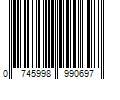 0 745998 990697